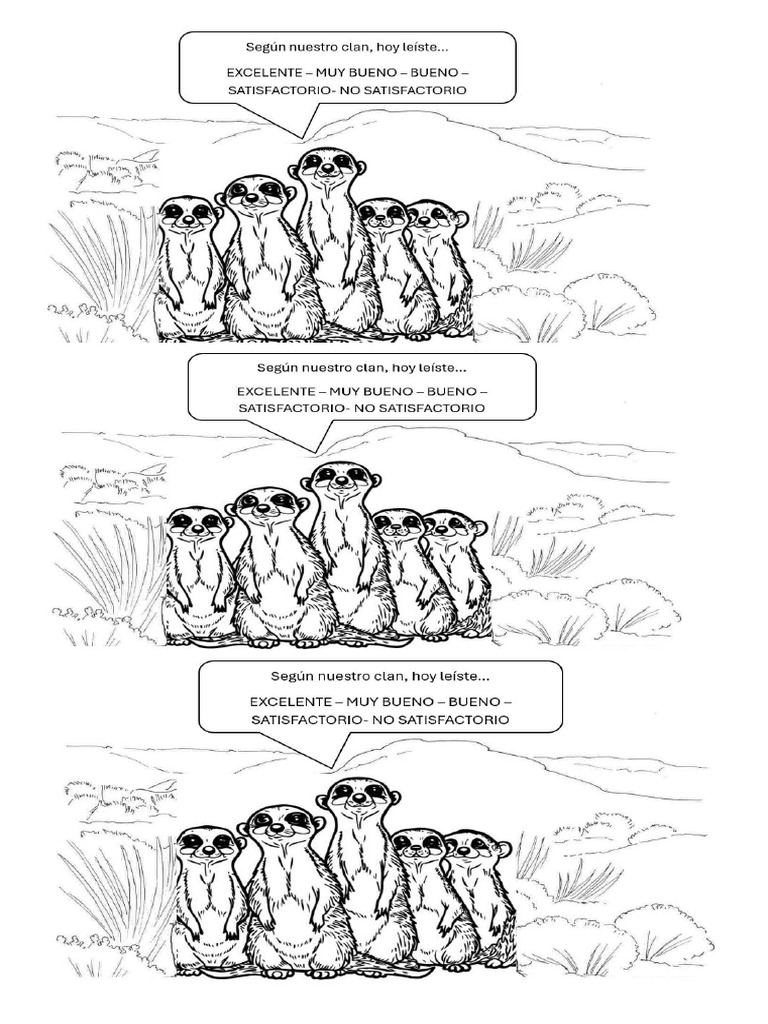 Según nuestro clan, hoy leíste...

EXCELENTE – MUY BUENO – BUENO – SATISFACTORIO- NO SATISFACTORIO

Según nuestro clan, hoy leíste...

EXCELENTE – MUY BUENO – BUENO – SATISFACTORIO- NO SATISFACTORIO

Según nuestro clan, hoy leíste...

EXCELENTE – MUY BUENO – BUENO – SATISFACTORIO- NO SATISFACTORIO